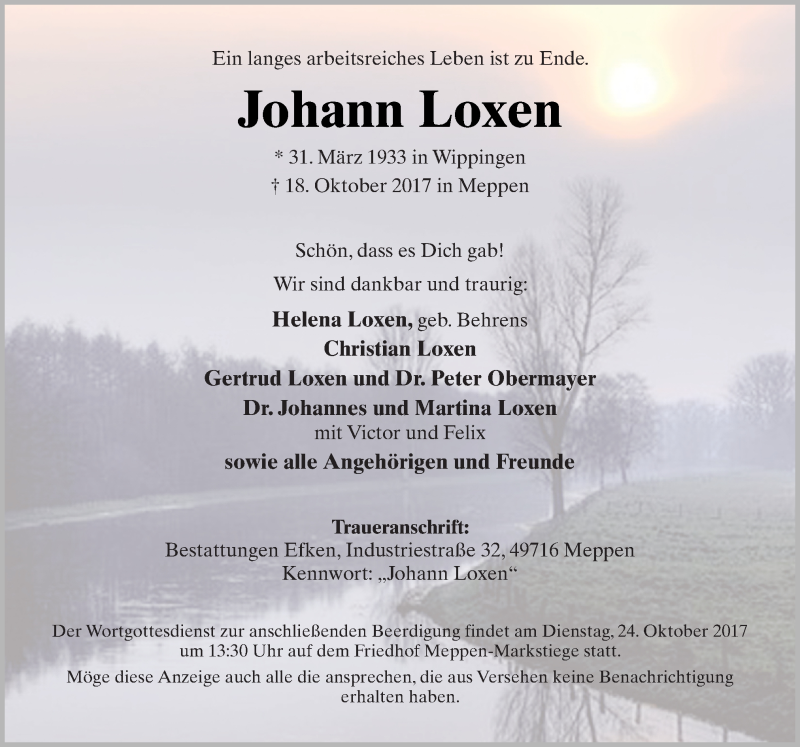 Ein langes arbeitsreiches Leben ist zu Ende.

Johann Loxen

* 31. März 1933 in Wippingen
† 18. Oktober 2017 in Meppen

Schön, dass es Dich gab!

Wir sind dankbar und traurig:

Helena Loxen, geb. Behrens
Christian Loxen
Gertrud Loxen und Dr. Peter Obermayer
Dr. Johannes und Martina Loxen
mit Victor und Felix
sowie alle Angehörigen und Freunde

Traueranschrift:
Bestattungen Efken, Industriestraße 32, 49716 Meppen
Kennwort: „Johann Loxen“

Der Wortgottesdienst zur anschließenden Beerdigung findet am Dienstag, 24. Oktober 2017 um 13:30 Uhr auf dem Friedhof Meppen-Markstiege statt.

Möge diese Anzeige auch alle die ansprechen, die aus Versehen keine Benachrichtigung erhalten haben.